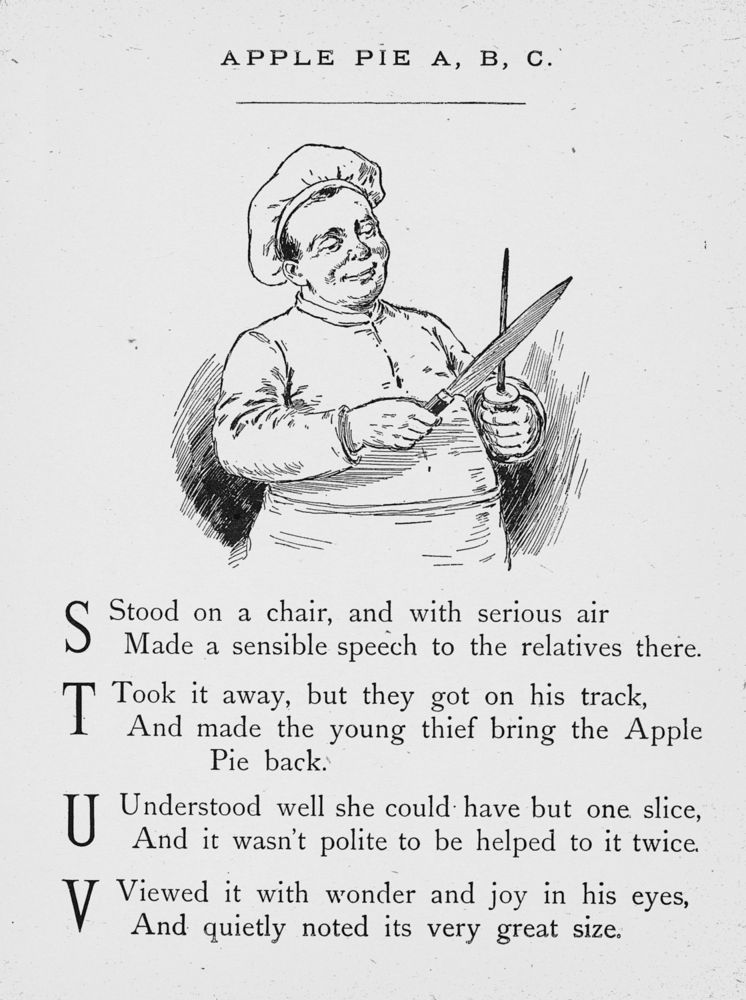 APPLE PIE A, B, C.

S Stood on a chair, and with serious air
Made a sensible speech to the relatives there.

T Took it away, but they got on his track,
And made the young thief bring the Apple Pie back.

U Understood well she could have but one slice,
And it wasn't polite to be helped to it twice.

V Viewed it with wonder and joy in his eyes,
And quietly noted its very great size.